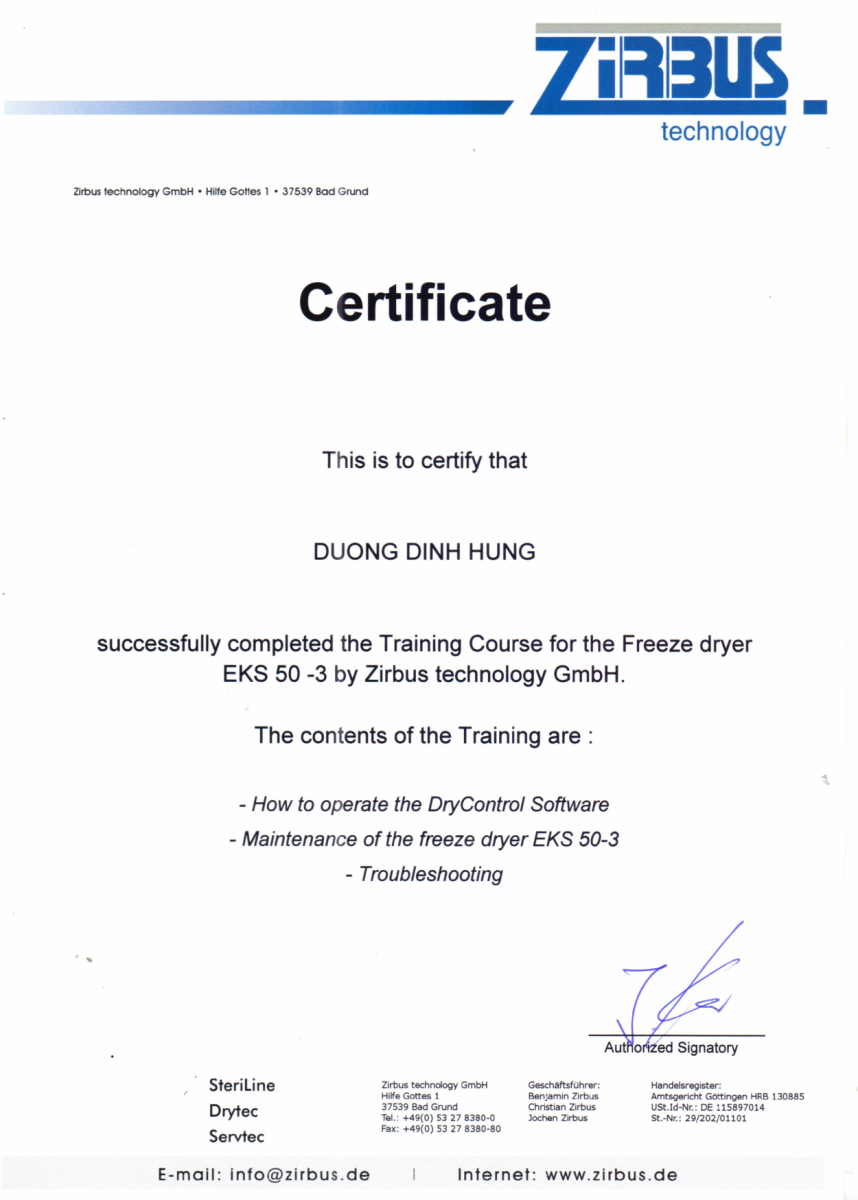 ZIRBUS
technology

Zirbus technology GmbH • Hilfe Gottes 1 • 37539 Bad Grund

Certificate

This is to certify that

DUONG DINH HUNG

successfully completed the Training Course for the Freeze dryer EKS 50 -3 by Zirbus technology GmbH.

The contents of the Training are :

- How to operate the DryControl Software
- Maintenance of the freeze dryer EKS 50-3
- Troubleshooting

Authorized Signatory

SteriLine
Drytec
Servtec

Zirbus technology GmbH
Hilfe Gottes 1
37539 Bad Grund
Tel.: +49(0) 53 27 8380-0
Fax: +49(0) 53 27 8380-80

Geschäftsführer:
Benjamin Zirbus
Christian Zirbus
Jochen Zirbus

Handelsregister:
Amtsgericht Göttingen HRB 130885
USt.Id-Nr.: DE 115897014
St.-Nr.: 29/202/01101

E-mail: info@zirbus.de | Internet: www.zirbus.de